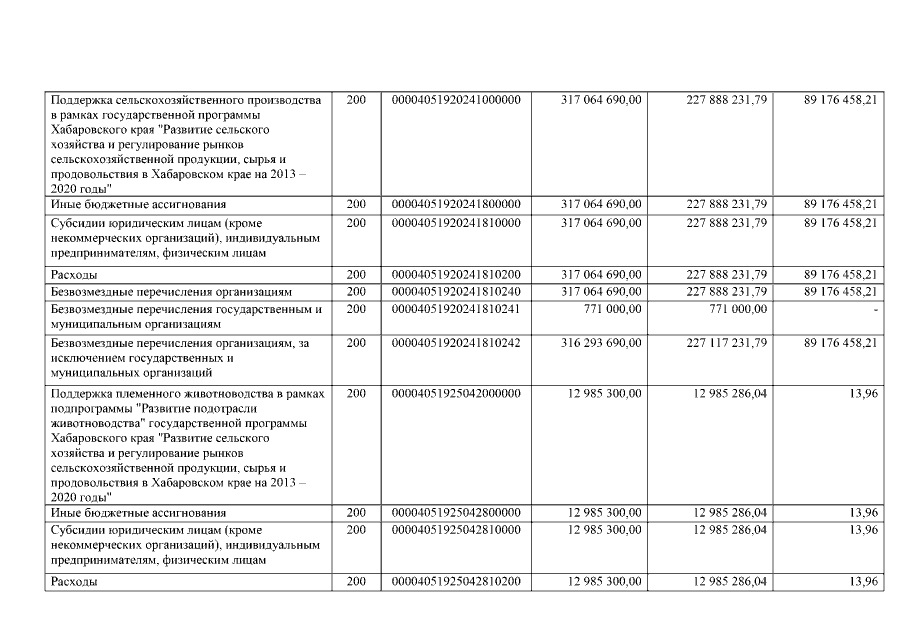 | Поддержка сельскохозяйственного производства в рамках государственной программы Хабаровского края "Развитие сельского хозяйства и регулирование рынков сельскохозяйственной продукции, сырья и продовольствия в Хабаровском крае на 2013 – 2020 годы" | 200 | 00004051920241000000 | 317 064 690,00 | 227 888 231,79 | 89 176 458,21 |
|---|---|---|---|---|---|
| Иные бюджетные ассигнования | 200 | 00004051920241800000 | 317 064 690,00 | 227 888 231,79 | 89 176 458,21 |
| Субсидии юридическим лицам (кроме некоммерческих организаций), индивидуальным предпринимателям, физическим лицам | 200 | 00004051920241810000 | 317 064 690,00 | 227 888 231,79 | 89 176 458,21 |
| Расходы | 200 | 00004051920241810200 | 317 064 690,00 | 227 888 231,79 | 89 176 458,21 |
| Безвозмездные перечисления организациям | 200 | 00004051920241810240 | 317 064 690,00 | 227 888 231,79 | 89 176 458,21 |
| Безвозмездные перечисления государственным и муниципальным организациям | 200 | 00004051920241810241 | 771 000,00 | 771 000,00 | - |
| Безвозмездные перечисления организациям, за исключением государственных и муниципальных организаций | 200 | 00004051920241810242 | 316 293 690,00 | 227 117 231,79 | 89 176 458,21 |
| Поддержка племенного животноводства в рамках подпрограммы "Развитие подотрасли животноводства" государственной программы Хабаровского края "Развитие сельского хозяйства и регулирование рынков сельскохозяйственной продукции, сырья и продовольствия в Хабаровском крае на 2013 – 2020 годы" | 200 | 00004051925042000000 | 12 985 300,00 | 12 985 286,04 | 13,96 |
| Иные бюджетные ассигнования | 200 | 00004051925042800000 | 12 985 300,00 | 12 985 286,04 | 13,96 |
| Субсидии юридическим лицам (кроме некоммерческих организаций), индивидуальным предпринимателям, физическим лицам | 200 | 00004051925042810000 | 12 985 300,00 | 12 985 286,04 | 13,96 |
| Расходы | 200 | 00004051925042810200 | 12 985 300,00 | 12 985 286,04 | 13,96 |